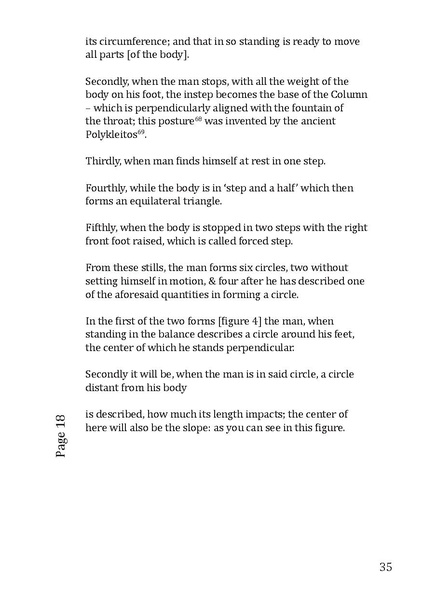 its circumference; and that in so standing is ready to move all parts [of the body].

Secondly, when the man stops, with all the weight of the body on his foot, the instep becomes the base of the Column – which is perpendicularly aligned with the fountain of the throat; this posture$^{68}$ was invented by the ancient Polykleitos$^{69}$.

Thirdly, when man finds himself at rest in one step.

Fourthly, while the body is in 'step and a half' which then forms an equilateral triangle.

Fifthly, when the body is stopped in two steps with the right front foot raised, which is called forced step.

From these stills, the man forms six circles, two without setting himself in motion, & four after he has described one of the aforesaid quantities in forming a circle.

In the first of the two forms [figure 4] the man, when standing in the balance describes a circle around his feet, the center of which he stands perpendicular.

Secondly it will be, when the man is in said circle, a circle distant from his body

Page 18

is described, how much its length impacts; the center of here will also be the slope: as you can see in this figure.

35